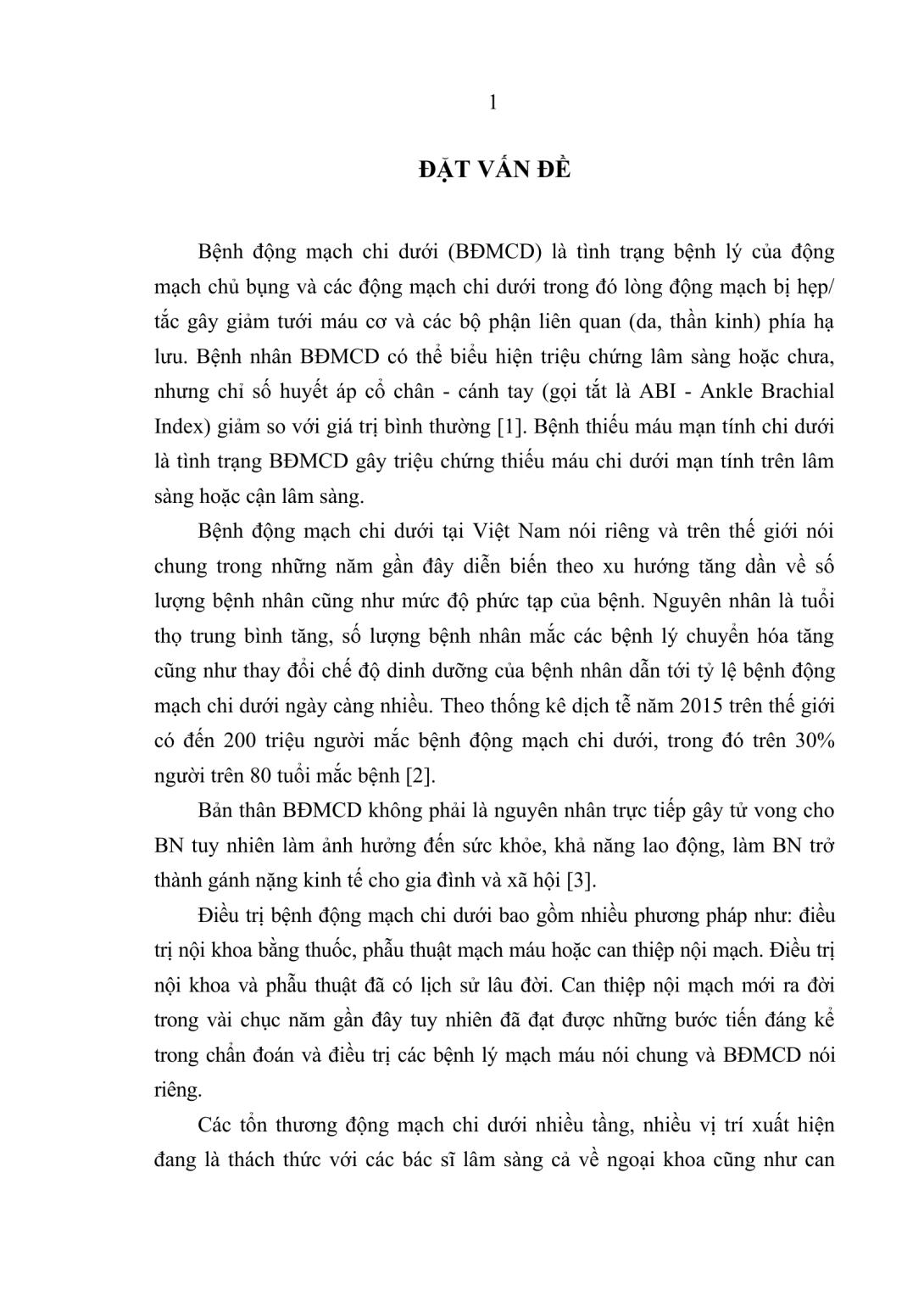 1

ĐẶT VẤN ĐỀ

Bệnh động mạch chi dưới (BĐMCD) là tình trạng bệnh lý của động mạch chủ bụng và các động mạch chi dưới trong đó lòng động mạch bị hẹp/ tắc gây giảm tưới máu cơ và các bộ phận liên quan (da, thần kinh) phía hạ lưu. Bệnh nhân BĐMCD có thể biểu hiện triệu chứng lâm sàng hoặc chưa, nhưng chỉ số huyết áp cổ chân - cánh tay (gọi tắt là ABI - Ankle Brachial Index) giảm so với giá trị bình thường [1]. Bệnh thiếu máu mạn tính chi dưới là tình trạng BĐMCD gây triệu chứng thiếu máu chi dưới mạn tính trên lâm sàng hoặc cận lâm sàng.

Bệnh động mạch chi dưới tại Việt Nam nói riêng và trên thế giới nói chung trong những năm gần đây diễn biến theo xu hướng tăng dần về số lượng bệnh nhân cũng như mức độ phức tạp của bệnh. Nguyên nhân là tuổi thọ trung bình tăng, số lượng bệnh nhân mắc các bệnh lý chuyển hóa tăng cũng như thay đổi chế độ dinh dưỡng của bệnh nhân dẫn tới tỷ lệ bệnh động mạch chi dưới ngày càng nhiều. Theo thống kê dịch tễ năm 2015 trên thế giới có đến 200 triệu người mắc bệnh động mạch chi dưới, trong đó trên 30% người trên 80 tuổi mắc bệnh [2].

Bản thân BĐMCD không phải là nguyên nhân trực tiếp gây tử vong cho BN tuy nhiên làm ảnh hưởng đến sức khỏe, khả năng lao động, làm BN trở thành gánh nặng kinh tế cho gia đình và xã hội [3].

Điều trị bệnh động mạch chi dưới bao gồm nhiều phương pháp như: điều trị nội khoa bằng thuốc, phẫu thuật mạch máu hoặc can thiệp nội mạch. Điều trị nội khoa và phẫu thuật đã có lịch sử lâu đời. Can thiệp nội mạch mới ra đời trong vài chục năm gần đây tuy nhiên đã đạt được những bước tiến đáng kể trong chẩn đoán và điều trị các bệnh lý mạch máu nói chung và BĐMCD nói riêng.

Các tổn thương động mạch chi dưới nhiều tầng, nhiều vị trí xuất hiện đang là thách thức với các bác sĩ lâm sàng cả về ngoại khoa cũng như can